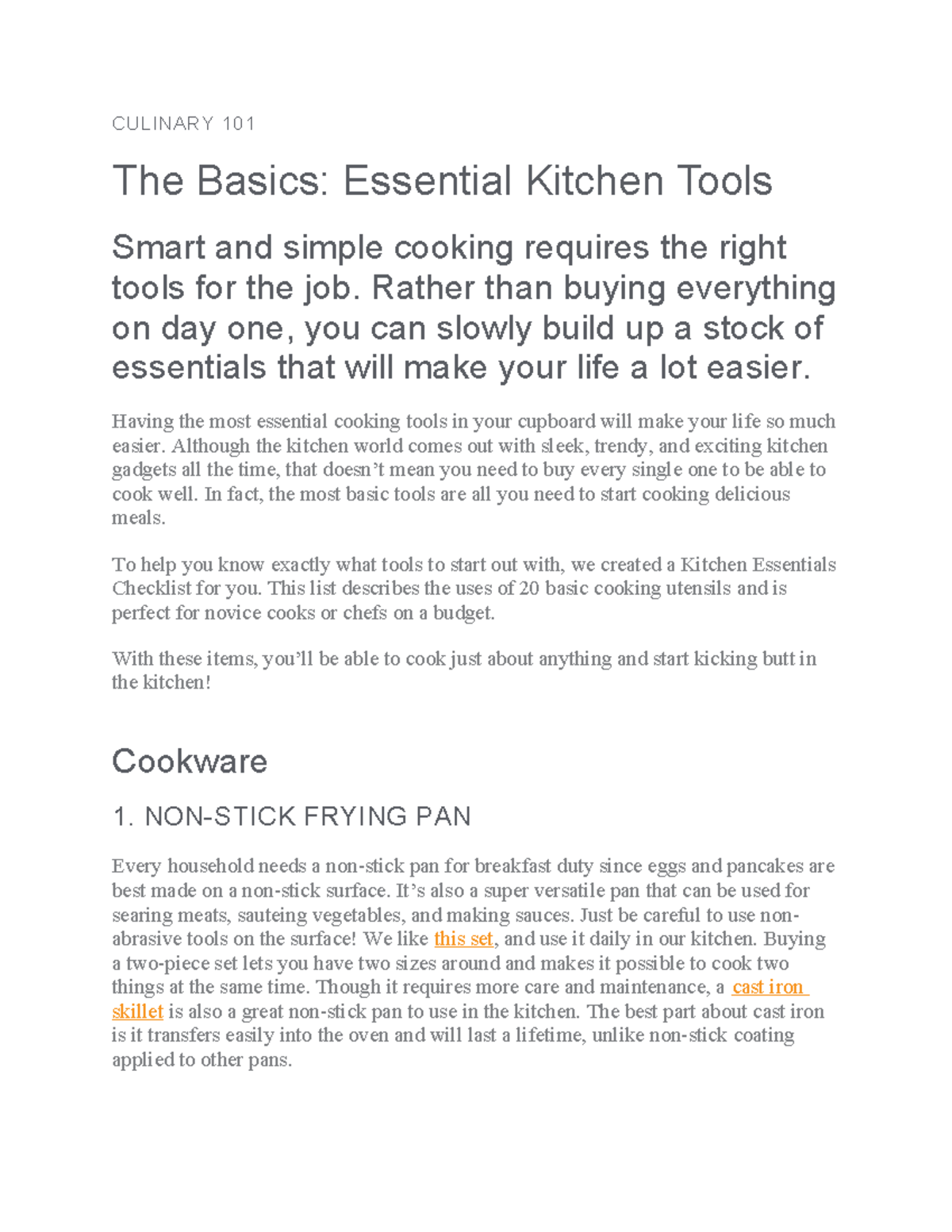 CULINARY 101

The Basics: Essential Kitchen Tools

Smart and simple cooking requires the right tools for the job. Rather than buying everything on day one, you can slowly build up a stock of essentials that will make your life a lot easier.

Having the most essential cooking tools in your cupboard will make your life so much easier. Although the kitchen world comes out with sleek, trendy, and exciting kitchen gadgets all the time, that doesn't mean you need to buy every single one to be able to cook well. In fact, the most basic tools are all you need to start cooking delicious meals.

To help you know exactly what tools to start out with, we created a Kitchen Essentials Checklist for you. This list describes the uses of 20 basic cooking utensils and is perfect for novice cooks or chefs on a budget.

With these items, you'll be able to cook just about anything and start kicking butt in the kitchen!

Cookware

1. NON-STICK FRYING PAN

Every household needs a non-stick pan for breakfast duty since eggs and pancakes are best made on a non-stick surface. It's also a super versatile pan that can be used for searing meats, sauteing vegetables, and making sauces. Just be careful to use non-abrasive tools on the surface! We like this set, and use it daily in our kitchen. Buying a two-piece set lets you have two sizes around and makes it possible to cook two things at the same time. Though it requires more care and maintenance, a cast iron skillet is also a great non-stick pan to use in the kitchen. The best part about cast iron is it transfers easily into the oven and will last a lifetime, unlike non-stick coating applied to other pans.